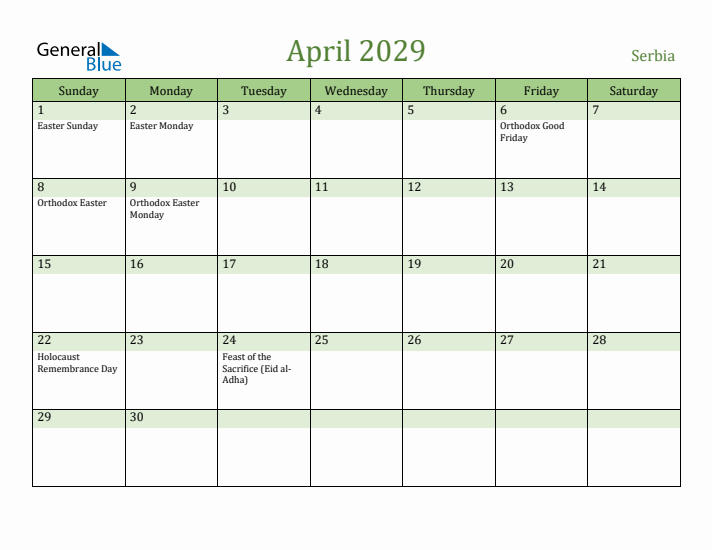 General Blue

April 2029

Serbia

| Sunday | Monday | Tuesday | Wednesday | Thursday | Friday | Saturday |
|---|---|---|---|---|---|---|
| 1 Easter Sunday | 2 Easter Monday | 3 | 4 | 5 | 6 Orthodox Good Friday | 7 |
| 8 Orthodox Easter | 9 Orthodox Easter Monday | 10 | 11 | 12 | 13 | 14 |
| 15 | 16 | 17 | 18 | 19 | 20 | 21 |
| 22 Holocaust Remembrance Day | 23 | 24 Feast of the Sacrifice (Eid al-Adha) | 25 | 26 | 27 | 28 |
| 29 | 30 | | | | | |